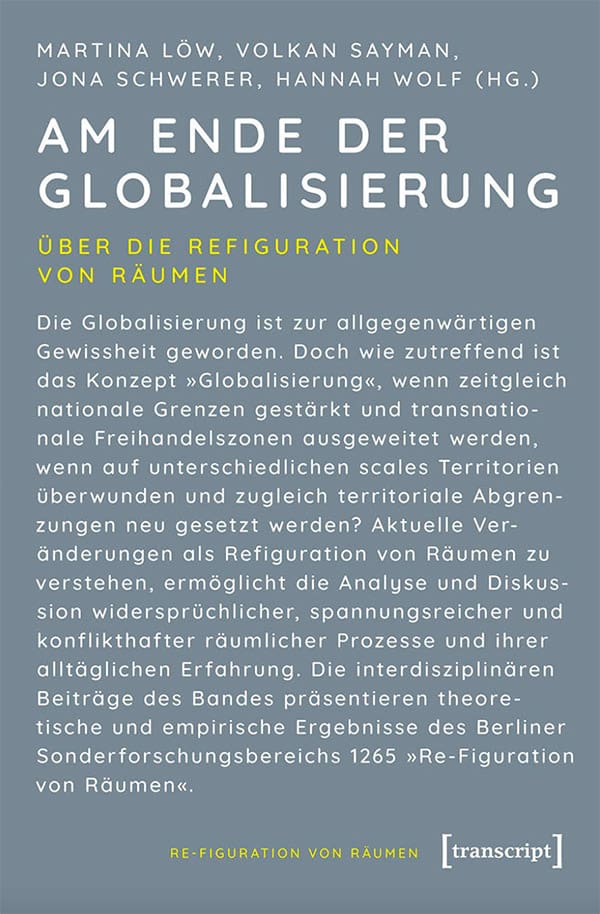 MARTINA LÖW, VOLKAN SAYMAN, JONA SCHWERER, HANNAH WOLF (HG.)

AM ENDE DER GLOBALISIERUNG

ÜBER DIE REFIGURATION VON RÄUMEN

Die Globalisierung ist zur allgegenwärtigen Gewissheit geworden. Doch wie zutreffend ist das Konzept »Globalisierung«, wenn zeitgleich nationale Grenzen gestärkt und transnationale Freihandelszonen ausgeweitet werden, wenn auf unterschiedlichen scales Territorien überwunden und zugleich territoriale Abgrenzungen neu gesetzt werden? Aktuelle Veränderungen als Refiguration von Räumen zu verstehen, ermöglicht die Analyse und Diskussion widersprüchlicher, spannungsreicher und konflikthafter räumlicher Prozesse und ihrer alltäglichen Erfahrung. Die interdisziplinären Beiträge des Bandes präsentieren theoretische und empirische Ergebnisse des Berliner Sonderforschungsbereichs 1265 »Re-Figuration von Räumen«.

RE-FIGURATION VON RÄUMEN

[transcript]